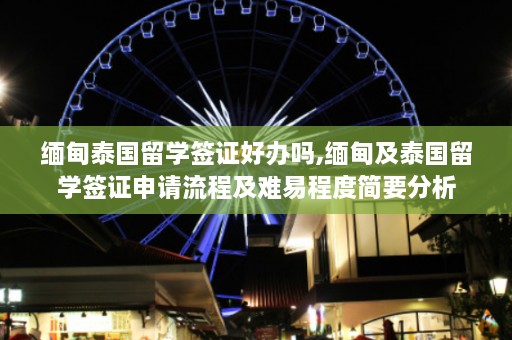 缅甸泰国留学签证好办吗,缅甸及泰国留学签证申请流程及难易程度简要分析